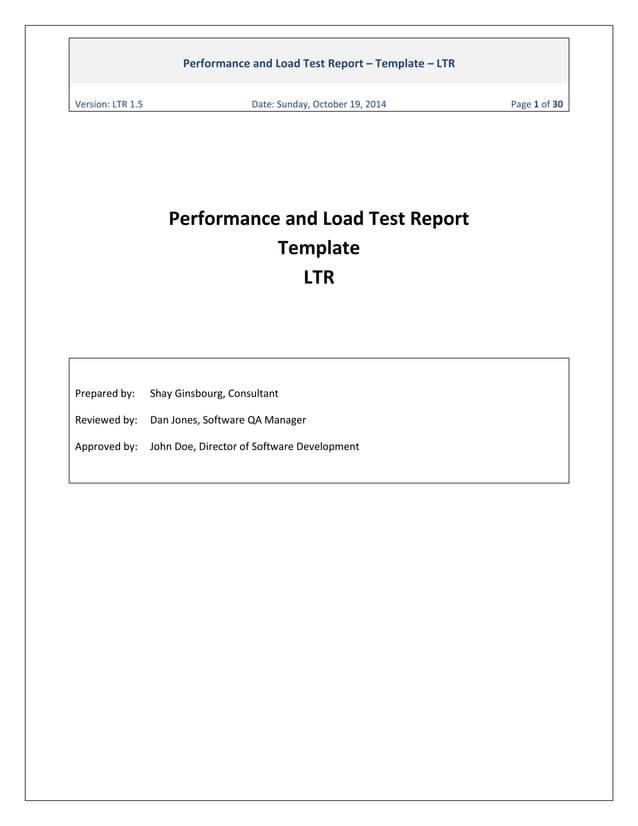 Performance and Load Test Report – Template – LTR

Version: LTR 1.5
Date: Sunday, October 19, 2014
Page 1 of 30

Performance and Load Test Report
Template
LTR

Prepared by: Shay Ginsbourg, Consultant

Reviewed by: Dan Jones, Software QA Manager

Approved by: John Doe, Director of Software Development